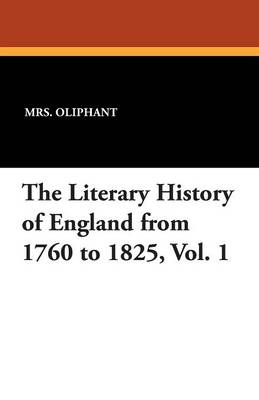 MRS. OLIPHANT

The Literary History of England from 1760 to 1825, Vol. 1